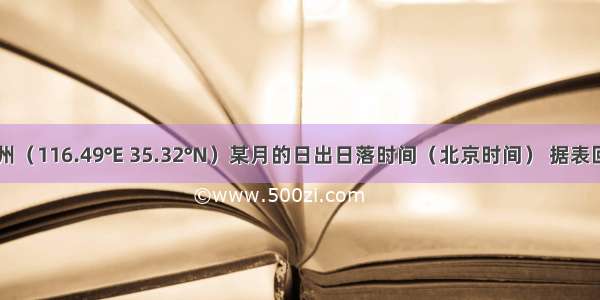 州（116.49°E 35.32°N）某月的日出日落时间（北京时间） 据表回

©www.500zi.com